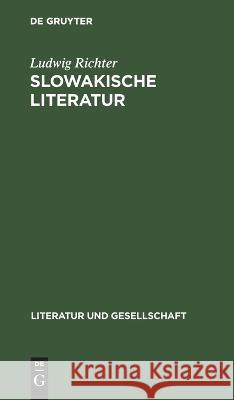 DE GRUYTER

Ludwig Richter
SLOWAKISCHE LITERATUR

LITERATUR UND GESELLSCHAFT

DE G

Kraina Książek